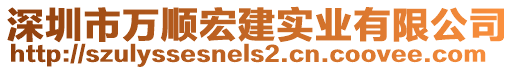 深圳市万顺宏建实业有限公司
http://szulyssesnels2.cn.coovee.com